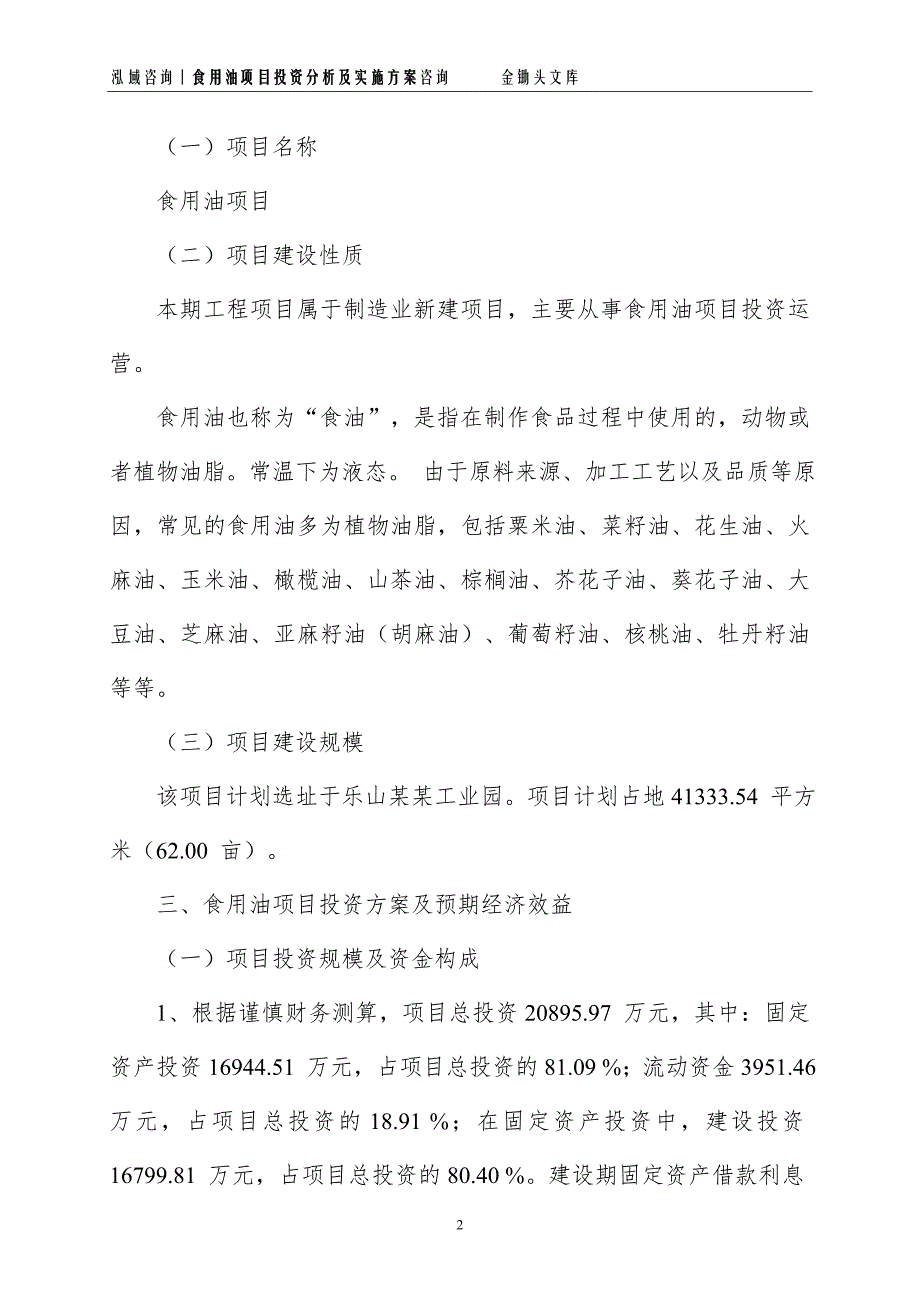 泓域咨询丨食用油项目投资分析及实施方案咨询　　金锄头文库

（一）项目名称

食用油项目

（二）项目建设性质

本期工程项目属于制造业新建项目，主要从事食用油项目投资运营。

食用油也称为“食油”，是指在制作食品过程中使用的，动物或者植物油脂。常温下为液态。 由于原料来源、加工工艺以及品质等原因，常见的食用油多为植物油脂，包括粟米油、菜籽油、花生油、火麻油、玉米油、橄榄油、山茶油、棕榈油、芥花子油、葵花子油、大豆油、芝麻油、亚麻籽油（胡麻油）、葡萄籽油、核桃油、牡丹籽油等等。

（三）项目建设规模

该项目计划选址于乐山某某工业园。项目计划占地 41333.54 平方米（62.00 亩）。

三、食用油项目投资方案及预期经济效益

（一）项目投资规模及资金构成

1、根据谨慎财务测算，项目总投资 20895.97 万元，其中：固定资产投资 16944.51 万元，占项目总投资的 81.09 %；流动资金 3951.46 万元，占项目总投资的 18.91 %；在固定资产投资中，建设投资 16799.81 万元，占项目总投资的 80.40 %。建设期固定资产借款利息

2